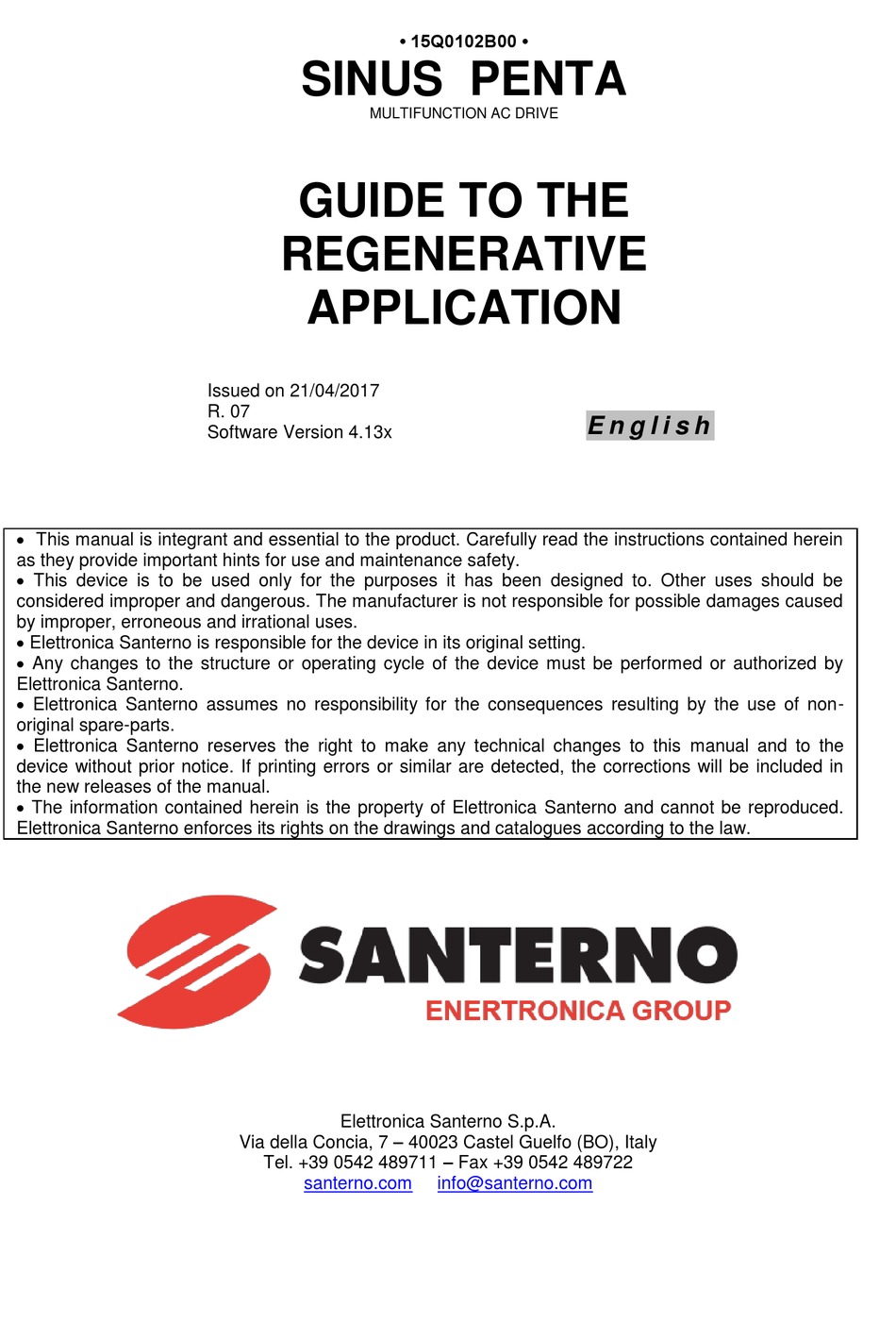 • 15Q0102B00 •
SINUS PENTA
MULTIFUNCTION AC DRIVE

GUIDE TO THE REGENERATIVE APPLICATION

Issued on 21/04/2017
R. 07
Software Version 4.13x

English

• This manual is integrant and essential to the product. Carefully read the instructions contained herein as they provide important hints for use and maintenance safety.
• This device is to be used only for the purposes it has been designed to. Other uses should be considered improper and dangerous. The manufacturer is not responsible for possible damages caused by improper, erroneous and irrational uses.
• Elettronica Santerno is responsible for the device in its original setting.
• Any changes to the structure or operating cycle of the device must be performed or authorized by Elettronica Santerno.
• Elettronica Santerno assumes no responsibility for the consequences resulting by the use of non-original spare-parts.
• Elettronica Santerno reserves the right to make any technical changes to this manual and to the device without prior notice. If printing errors or similar are detected, the corrections will be included in the new releases of the manual.
• The information contained herein is the property of Elettronica Santerno and cannot be reproduced. Elettronica Santerno enforces its rights on the drawings and catalogues according to the law.

SANTERNO
ENERTRONICA GROUP

Elettronica Santerno S.p.A.
Via della Concia, 7 – 40023 Castel Guelfo (BO), Italy
Tel. +39 0542 489711 – Fax +39 0542 489722
santerno.com info@santerno.com